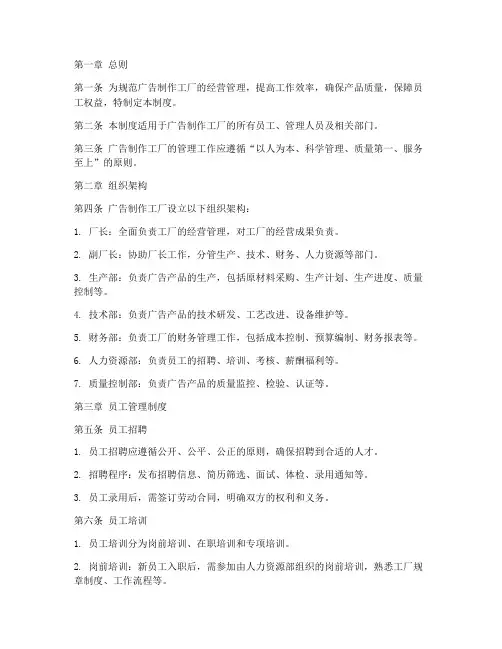 第一章 总则

第一条 为规范广告制作工厂的经营管理，提高工作效率，确保产品质量，保障员工权益，特制定本制度。

第二条 本制度适用于广告制作工厂的所有员工、管理人员及相关部门。

第三条 广告制作工厂的管理工作应遵循“以人为本、科学管理、质量第一、服务至上”的原则。

第二章 组织架构

第四条 广告制作工厂设立以下组织架构：

1. 厂长：全面负责工厂的经营管理，对工厂的经营成果负责。

2. 副厂长：协助厂长工作，分管生产、技术、财务、人力资源等部门。

3. 生产部：负责广告产品的生产，包括原材料采购、生产计划、生产进度、质量控制等。

4. 技术部：负责广告产品的技术研发、工艺改进、设备维护等。

5. 财务部：负责工厂的财务管理工作，包括成本控制、预算编制、财务报表等。

6. 人力资源部：负责员工的招聘、培训、考核、薪酬福利等。

7. 质量控制部：负责广告产品的质量监控、检验、认证等。

第三章 员工管理制度

第五条 员工招聘

1. 员工招聘应遵循公开、公平、公正的原则，确保招聘到合适的人才。

2. 招聘程序：发布招聘信息、简历筛选、面试、体检、录用通知等。

3. 员工录用后，需签订劳动合同，明确双方的权利和义务。

第六条 员工培训

1. 员工培训分为岗前培训、在职培训和专项培训。

2. 岗前培训：新员工入职后，需参加由人力资源部组织的岗前培训，熟悉工厂规章制度、工作流程等。